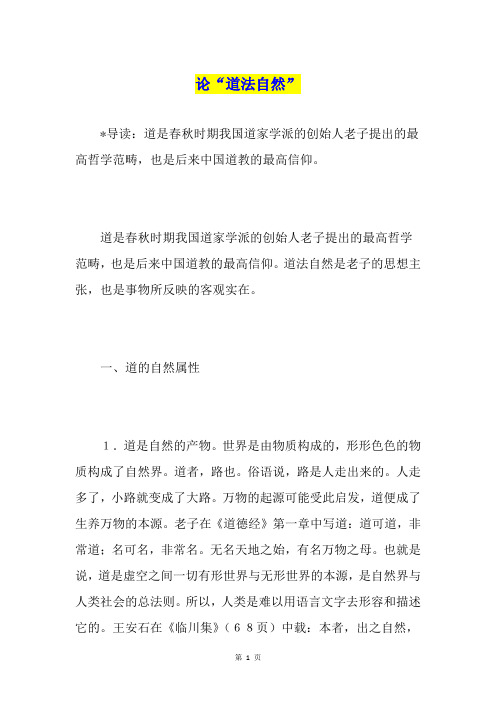 论“道法自然”

*导读：道是春秋时期我国道家学派的创始人老子提出的最高哲学范畴，也是后来中国道教的最高信仰。

道是春秋时期我国道家学派的创始人老子提出的最高哲学范畴，也是后来中国道教的最高信仰。道法自然是老子的思想主张，也是事物所反映的客观实在。

一、道的自然属性

1．道是自然的产物。世界是由物质构成的，形形色色的物质构成了自然界。道者，路也。俗语说，路是人走出来的。人走多了，小路就变成了大路。万物的起源可能受此启发，道便成了生养万物的本源。老子在《道德经》第一章中写道：道可道，非常道；名可名，非常名。无名天地之始，有名万物之母。也就是说，道是虚空之间一切有形世界与无形世界的本源，是自然界与人类社会的总法则。所以，人类是难以用语言文字去形容和描述它的。王安石在《临川集》（６８页）中载：本者，出之自然，

第 1 页